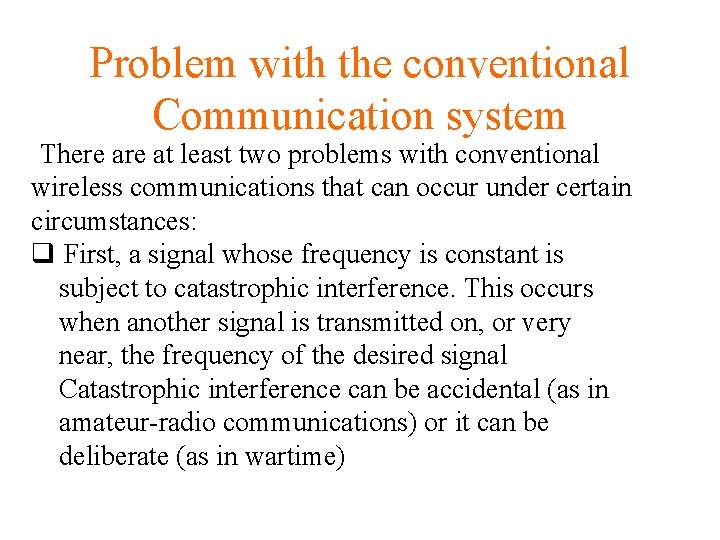 Problem with the conventional Communication system

There are at least two problems with conventional wireless communications that can occur under certain circumstances:

❑ First, a signal whose frequency is constant is subject to catastrophic interference. This occurs when another signal is transmitted on, or very near, the frequency of the desired signal Catastrophic interference can be accidental (as in amateur-radio communications) or it can be deliberate (as in wartime)